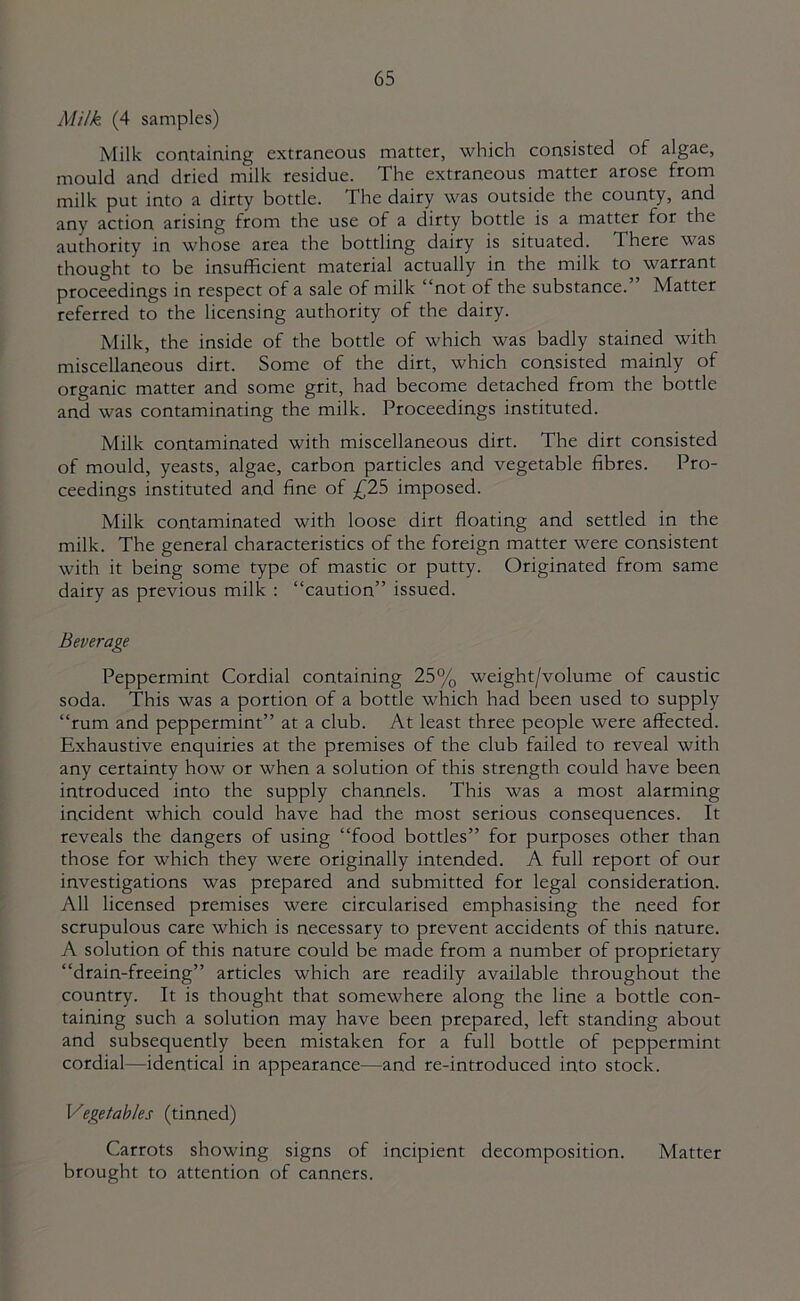 65

Milk (4 samples)

Milk containing extraneous matter, which consisted of algae, mould and dried milk residue. The extraneous matter arose from milk put into a dirty bottle. The dairy was outside the county, and any action arising from the use of a dirty bottle is a matter for the authority in whose area the bottling dairy is situated. There was thought to be insufficient material actually in the milk to warrant proceedings in respect of a sale of milk "not of the substance." Matter referred to the licensing authority of the dairy.

Milk, the inside of the bottle of which was badly stained with miscellaneous dirt. Some of the dirt, which consisted mainly of organic matter and some grit, had become detached from the bottle and was contaminating the milk. Proceedings instituted.

Milk contaminated with miscellaneous dirt. The dirt consisted of mould, yeasts, algae, carbon particles and vegetable fibres. Proceedings instituted and fine of £25 imposed.

Milk contaminated with loose dirt floating and settled in the milk. The general characteristics of the foreign matter were consistent with it being some type of mastic or putty. Originated from same dairy as previous milk : "caution" issued.

Beverage

Peppermint Cordial containing 25% weight/volume of caustic soda. This was a portion of a bottle which had been used to supply "rum and peppermint" at a club. At least three people were affected. Exhaustive enquiries at the premises of the club failed to reveal with any certainty how or when a solution of this strength could have been introduced into the supply channels. This was a most alarming incident which could have had the most serious consequences. It reveals the dangers of using "food bottles" for purposes other than those for which they were originally intended. A full report of our investigations was prepared and submitted for legal consideration. All licensed premises were circularised emphasising the need for scrupulous care which is necessary to prevent accidents of this nature. A solution of this nature could be made from a number of proprietary "drain-freeing" articles which are readily available throughout the country. It is thought that somewhere along the line a bottle containing such a solution may have been prepared, left standing about and subsequently been mistaken for a full bottle of peppermint cordial—identical in appearance—and re-introduced into stock.

Vegetables (tinned)

Carrots showing signs of incipient decomposition. Matter brought to attention of canners.